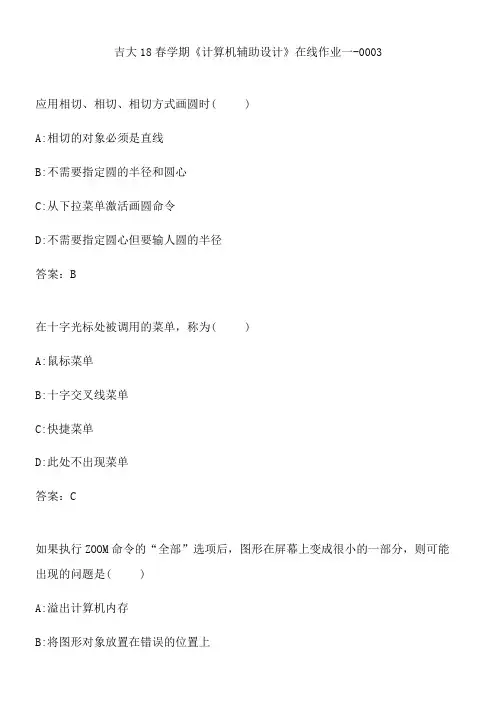 吉大18春学期《计算机辅助设计》在线作业一-0003

应用相切、相切、相切方式画圆时(　　)

A:相切的对象必须是直线

B:不需要指定圆的半径和圆心

C:从下拉菜单激活画圆命令

D:不需要指定圆心但要输人圆的半径

答案：B

在十字光标处被调用的菜单，称为(　　)

A:鼠标菜单

B:十字交叉线菜单

C:快捷菜单

D:此处不出现菜单

答案：C

如果执行ZOOM命令的“全部”选项后，图形在屏幕上变成很小的一部分，则可能出现的问题是(　　)

A:溢出计算机内存

B:将图形对象放置在错误的位置上